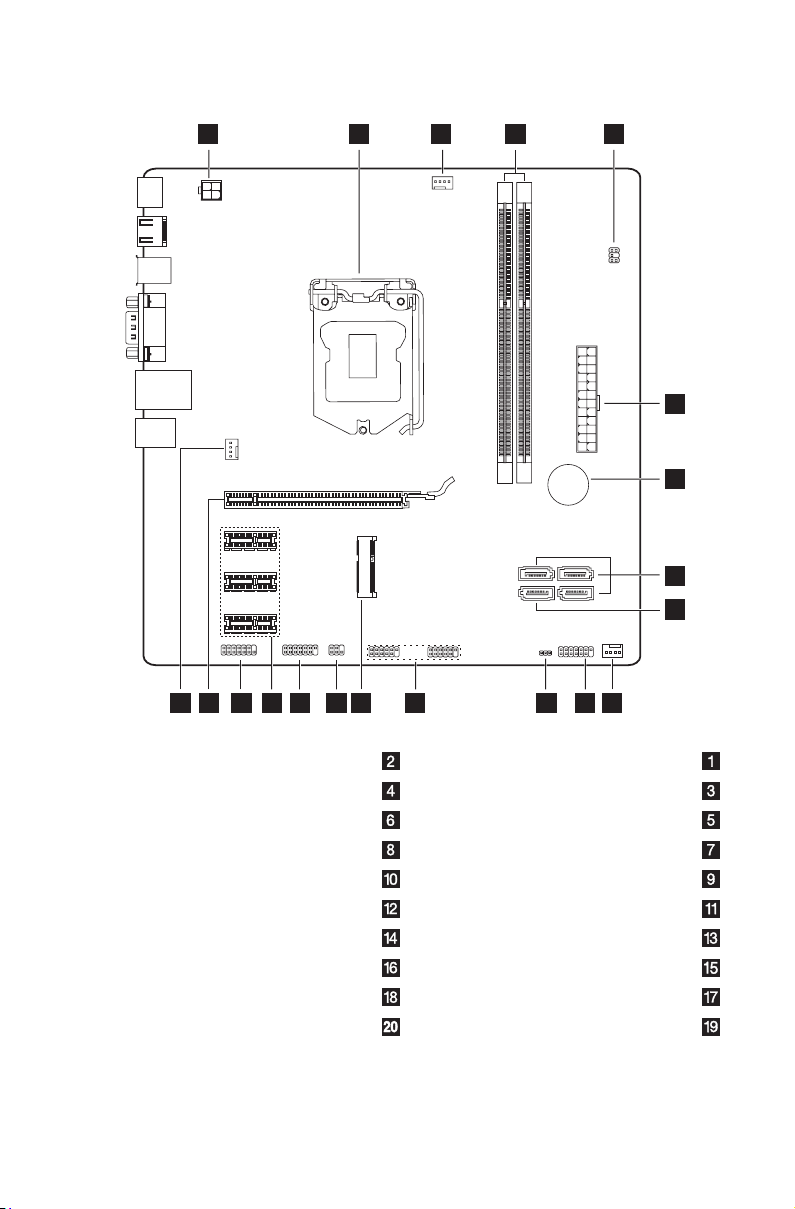 2
1
4
3
6
5
8
7
10
9
12
11
14
13
16
15
18
17
20
19